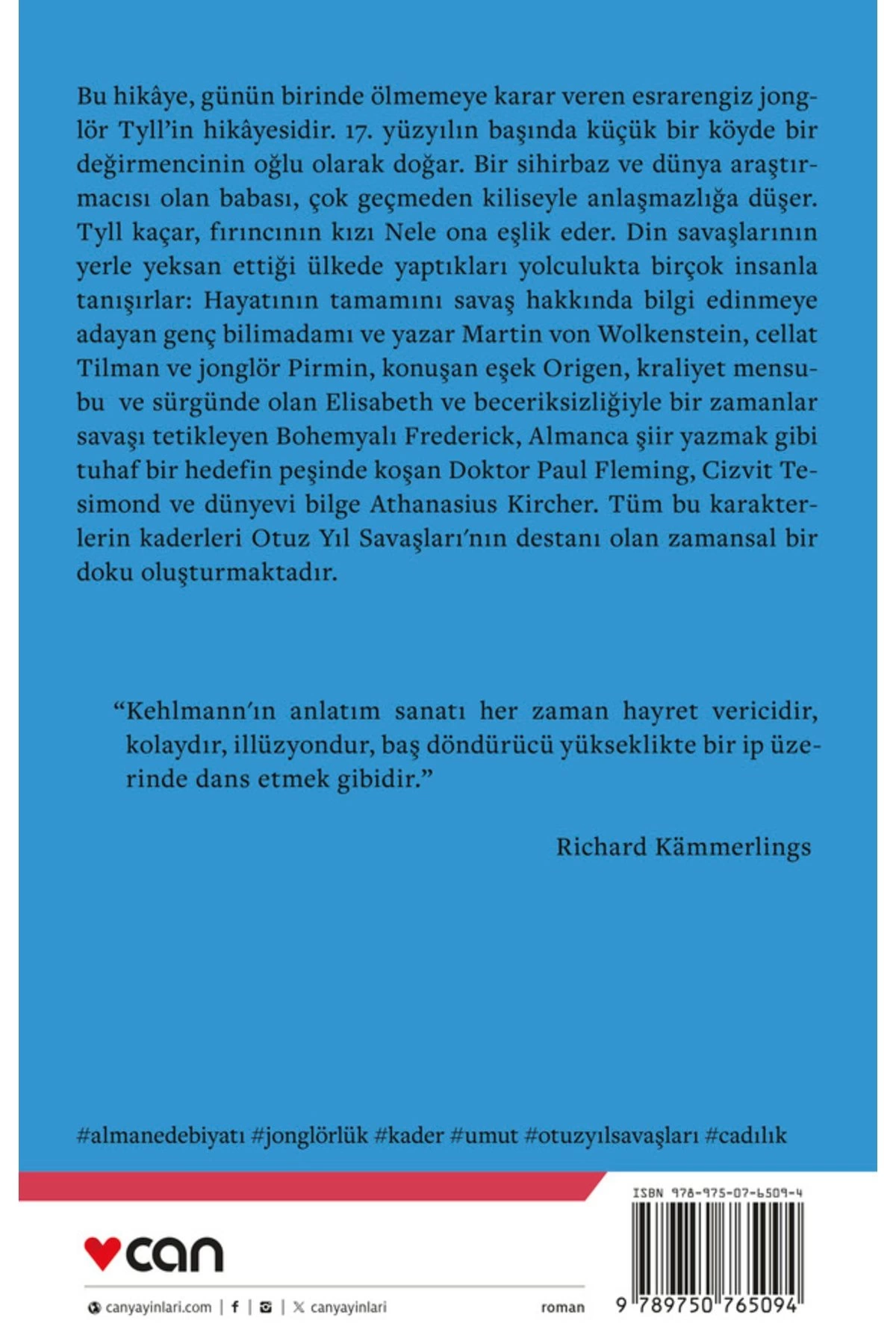 Bu hikâye, günün birinde ölmemeye karar veren esrarengiz jonglör Tyll'in hikâyesidir. 17. yüzyılın başında küçük bir köyde bir değirmencinin oğlu olarak doğar. Bir sihirbaz ve dünya araştırmacısı olan babası, çok geçmeden kiliseyle anlaşmazlığa düşer. Tyll kaçar, fırıncının kızı Nele ona eşlik eder. Din savaşlarının yerle yeksan ettiği ülkede yaptıkları yolculukta birçok insanla tanışırlar: Hayatının tamamını savaş hakkında bilgi edinmeye adayan genç bilimadamı ve yazar Martin von Wolkenstein, cellat Tilman ve jonglör Pirmin, konuşan eşek Origen, kraliyet mensubu ve sürgünde olan Elisabeth ve beceriksizliğiyle bir zamanlar savaşı tetikleyen Bohemyalı Frederick, Almanca şiir yazmak gibi tuhaf bir hedefin peşinde koşan Doktor Paul Fleming, Cizvit Tesimond ve dünyevi bilge Athanasius Kircher. Tüm bu karakterlerin kaderleri Otuz Yıl Savaşları'nın destanı olan zamansal bir doku oluşturmaktadır.

"Kehlmann'ın anlatım sanatı her zaman hayret vericidir, kolaydır, illüzyondur, baş döndürücü yükseklikte bir ip üzerinde dans etmek gibidir."

Richard Kämmerlings

#almanedebiyatı #jonglörlük #kader #umut #otuzyılsavaşları #cadılık

ISBN 978-975-07-6509-4

can

canyayinlari.com | f | | X canyayinlari

roman

9 789750 765094